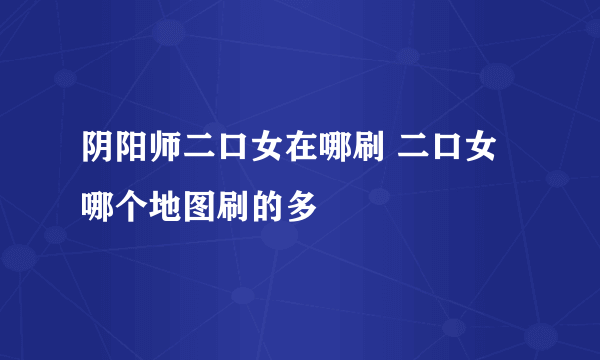 阴阳师二口女在哪刷 二口女哪个地图刷的多